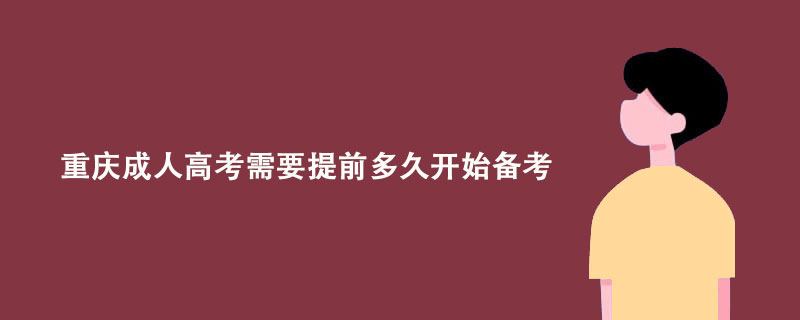 重庆成人高考需要提前多久开始备考